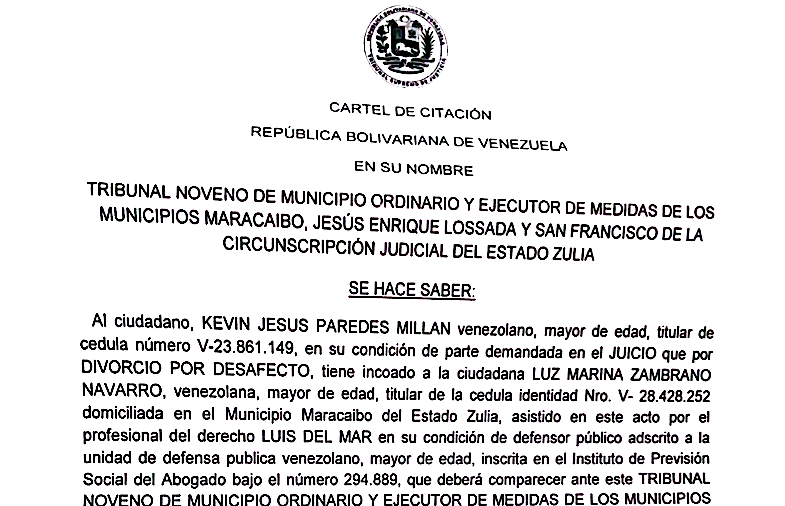 REPÚBLICA BOLIVARIANA DE VENEZUELA
TRIBUNAL SUPREMO DE JUSTICIA

CARTEL DE CITACIÓN

REPÚBLICA BOLIVARIANA DE VENEZUELA

EN SU NOMBRE

TRIBUNAL NOVENO DE MUNICIPIO ORDINARIO Y EJECUTOR DE MEDIDAS DE LOS MUNICIPIOS MARACAIBO, JESÚS ENRIQUE LOSSADA Y SAN FRANCISCO DE LA CIRCUNSCRIPCIÓN JUDICIAL DEL ESTADO ZULIA

SE HACE SABER:

Al ciudadano, KEVIN JESUS PAREDES MILLAN venezolano, mayor de edad, titular de cedula número V-23.861.149, en su condición de parte demandada en el JUICIO que por DIVORCIO POR DESAFECTO, tiene incoado a la ciudadana LUZ MARINA ZAMBRANO NAVARRO, venezolana, mayor de edad, titular de la cedula identidad Nro. V- 28.428.252 domiciliada en el Municipio Maracaibo del Estado Zulia, asistido en este acto por el profesional del derecho LUIS DEL MAR en su condición de defensor público adscrito a la unidad de defensa publica venezolano, mayor de edad, inscrita en el Instituto de Previsión Social del Abogado bajo el número 294.889, que deberá comparecer ante este TRIBUNAL NOVENO DE MUNICIPIO ORDINARIO Y EJECUTOR DE MEDIDAS DE LOS MUNICIPIOS